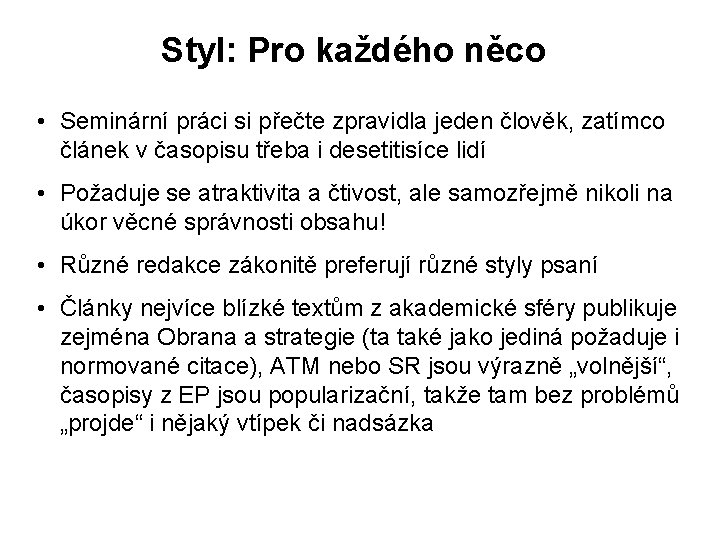 Styl: Pro každého něco

• Seminární práci si přečte zpravidla jeden člověk, zatímco článek v časopisu třeba i desetitisíce lidí

• Požaduje se atraktivita a čtivost, ale samozřejmě nikoli na úkor věcné správnosti obsahu!

• Různé redakce zákonitě preferují různé styly psaní

• Články nejvíce blízké textům z akademické sféry publikuje zejména Obrana a strategie (ta také jako jediná požaduje i normované citace), ATM nebo SR jsou výrazně „volnější“, časopisy z EP jsou popularizační, takže tam bez problémů „projde“ i nějaký vtípek či nadsázka